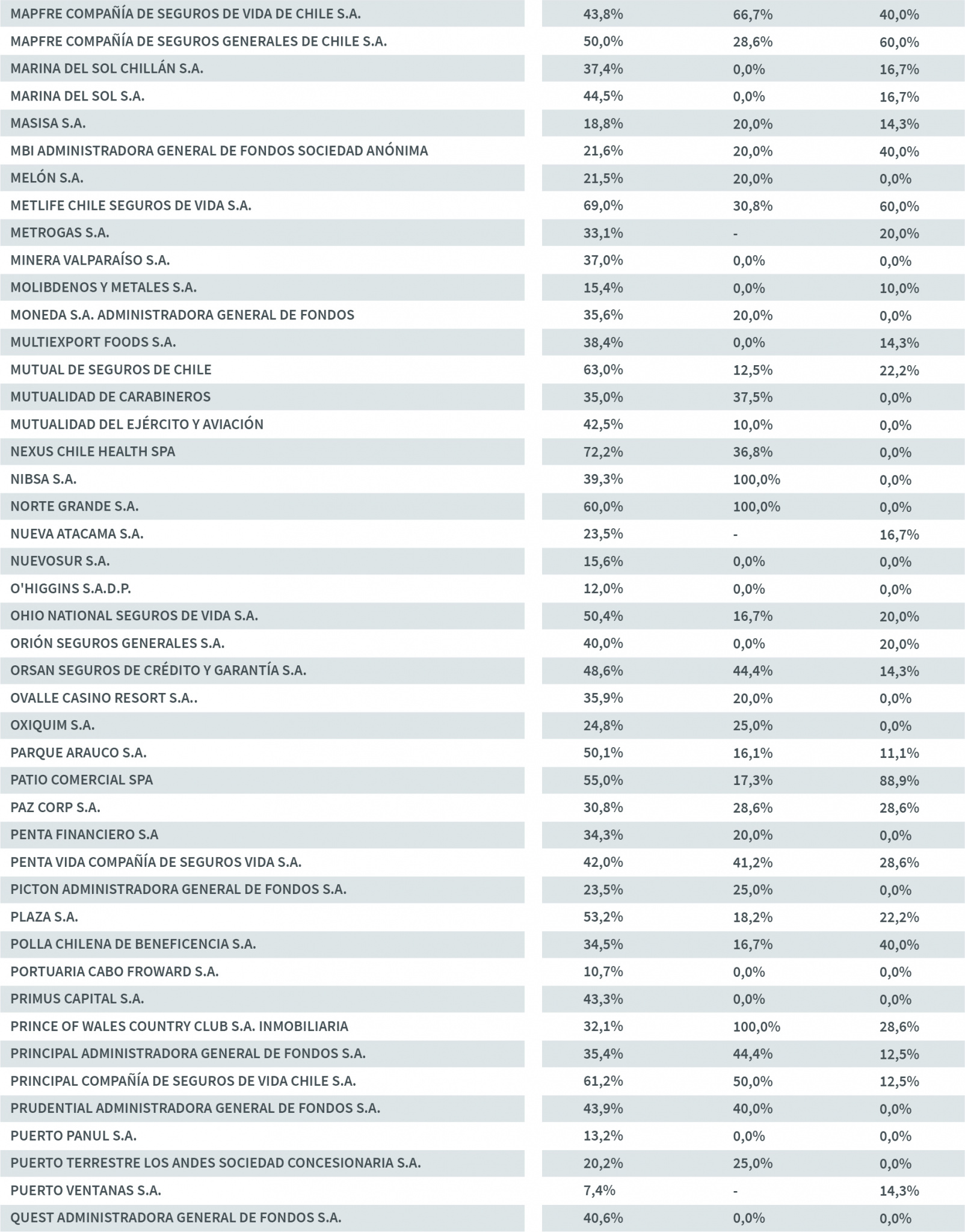 | | | | |
|---|---|---|---|
| MAPFRE COMPAÑÍA DE SEGUROS DE VIDA DE CHILE S.A. | 43,8% | 66,7% | 40,0% |
| MAPFRE COMPAÑÍA DE SEGUROS GENERALES DE CHILE S.A. | 50,0% | 28,6% | 60,0% |
| MARINA DEL SOL CHILLÁN S.A. | 37,4% | 0,0% | 16,7% |
| MARINA DEL SOL S.A. | 44,5% | 0,0% | 16,7% |
| MASISA S.A. | 18,8% | 20,0% | 14,3% |
| MBI ADMINISTRADORA GENERAL DE FONDOS SOCIEDAD ANÓNIMA | 21,6% | 20,0% | 40,0% |
| MELÓN S.A. | 21,5% | 20,0% | 0,0% |
| METLIFE CHILE SEGUROS DE VIDA S.A. | 69,0% | 30,8% | 60,0% |
| METROGAS S.A. | 33,1% | - | 20,0% |
| MINERA VALPARAÍSO S.A. | 37,0% | 0,0% | 0,0% |
| MOLIBDENOS Y METALES S.A. | 15,4% | 0,0% | 10,0% |
| MONEDA S.A. ADMINISTRADORA GENERAL DE FONDOS | 35,6% | 20,0% | 0,0% |
| MULTIEXPORT FOODS S.A. | 38,4% | 0,0% | 14,3% |
| MUTUAL DE SEGUROS DE CHILE | 63,0% | 12,5% | 22,2% |
| MUTUALIDAD DE CARABINEROS | 35,0% | 37,5% | 0,0% |
| MUTUALIDAD DEL EJÉRCITO Y AVIACIÓN | 42,5% | 10,0% | 0,0% |
| NEXUS CHILE HEALTH SPA | 72,2% | 36,8% | 0,0% |
| NIBSA S.A. | 39,3% | 100,0% | 0,0% |
| NORTE GRANDE S.A. | 60,0% | 100,0% | 0,0% |
| NUEVA ATACAMA S.A. | 23,5% | - | 16,7% |
| NUEVOSUR S.A. | 15,6% | 0,0% | 0,0% |
| O'HIGGINS S.A.D.P. | 12,0% | 0,0% | 0,0% |
| OHIO NATIONAL SEGUROS DE VIDA S.A. | 50,4% | 16,7% | 20,0% |
| ORIÓN SEGUROS GENERALES S.A. | 40,0% | 0,0% | 20,0% |
| ORSAN SEGUROS DE CRÉDITO Y GARANTÍA S.A. | 48,6% | 44,4% | 14,3% |
| OVALLE CASINO RESORT S.A.. | 35,9% | 20,0% | 0,0% |
| OXIQUIM S.A. | 24,8% | 25,0% | 0,0% |
| PARQUE ARAUCO S.A. | 50,1% | 16,1% | 11,1% |
| PATIO COMERCIAL SPA | 55,0% | 17,3% | 88,9% |
| PAZ CORP S.A. | 30,8% | 28,6% | 28,6% |
| PENTA FINANCIERO S.A | 34,3% | 20,0% | 0,0% |
| PENTA VIDA COMPAÑÍA DE SEGUROS VIDA S.A. | 42,0% | 41,2% | 28,6% |
| PICTON ADMINISTRADORA GENERAL DE FONDOS S.A. | 23,5% | 25,0% | 0,0% |
| PLAZA S.A. | 53,2% | 18,2% | 22,2% |
| POLLA CHILENA DE BENEFICENCIA S.A. | 34,5% | 16,7% | 40,0% |
| PORTUARIA CABO FROWARD S.A. | 10,7% | 0,0% | 0,0% |
| PRIMUS CAPITAL S.A. | 43,3% | 0,0% | 0,0% |
| PRINCE OF WALES COUNTRY CLUB S.A. INMOBILIARIA | 32,1% | 100,0% | 28,6% |
| PRINCIPAL ADMINISTRADORA GENERAL DE FONDOS S.A. | 35,4% | 44,4% | 12,5% |
| PRINCIPAL COMPAÑÍA DE SEGUROS DE VIDA CHILE S.A. | 61,2% | 50,0% | 12,5% |
| PRUDENTIAL ADMINISTRADORA GENERAL DE FONDOS S.A. | 43,9% | 40,0% | 0,0% |
| PUERTO PANUL S.A. | 13,2% | 0,0% | 0,0% |
| PUERTO TERRESTRE LOS ANDES SOCIEDAD CONCESIONARIA S.A. | 20,2% | 25,0% | 0,0% |
| PUERTO VENTANAS S.A. | 7,4% | - | 14,3% |
| QUEST ADMINISTRADORA GENERAL DE FONDOS S.A. | 40,6% | 0,0% | 0,0% |